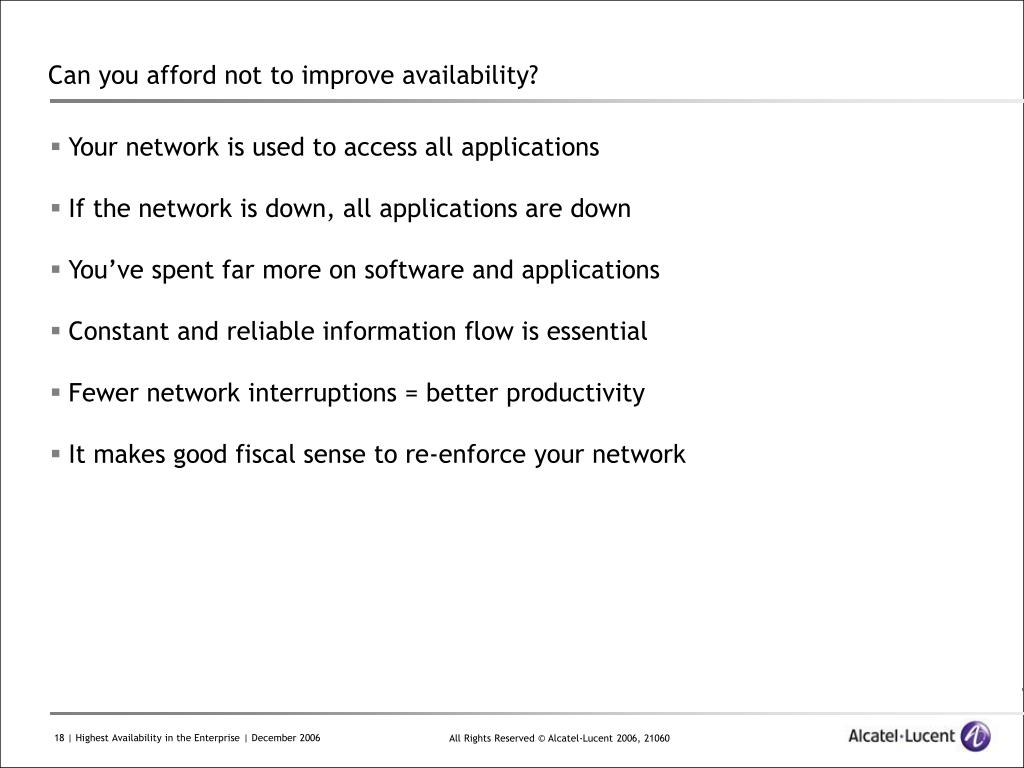 Can you afford not to improve availability?

▪ Your network is used to access all applications

▪ If the network is down, all applications are down

▪ You've spent far more on software and applications

▪ Constant and reliable information flow is essential

▪ Fewer network interruptions = better productivity

▪ It makes good fiscal sense to re-enforce your network

18 | Highest Availability in the Enterprise | December 2006

All Rights Reserved © Alcatel-Lucent 2006, 21060

Alcatel·Lucent